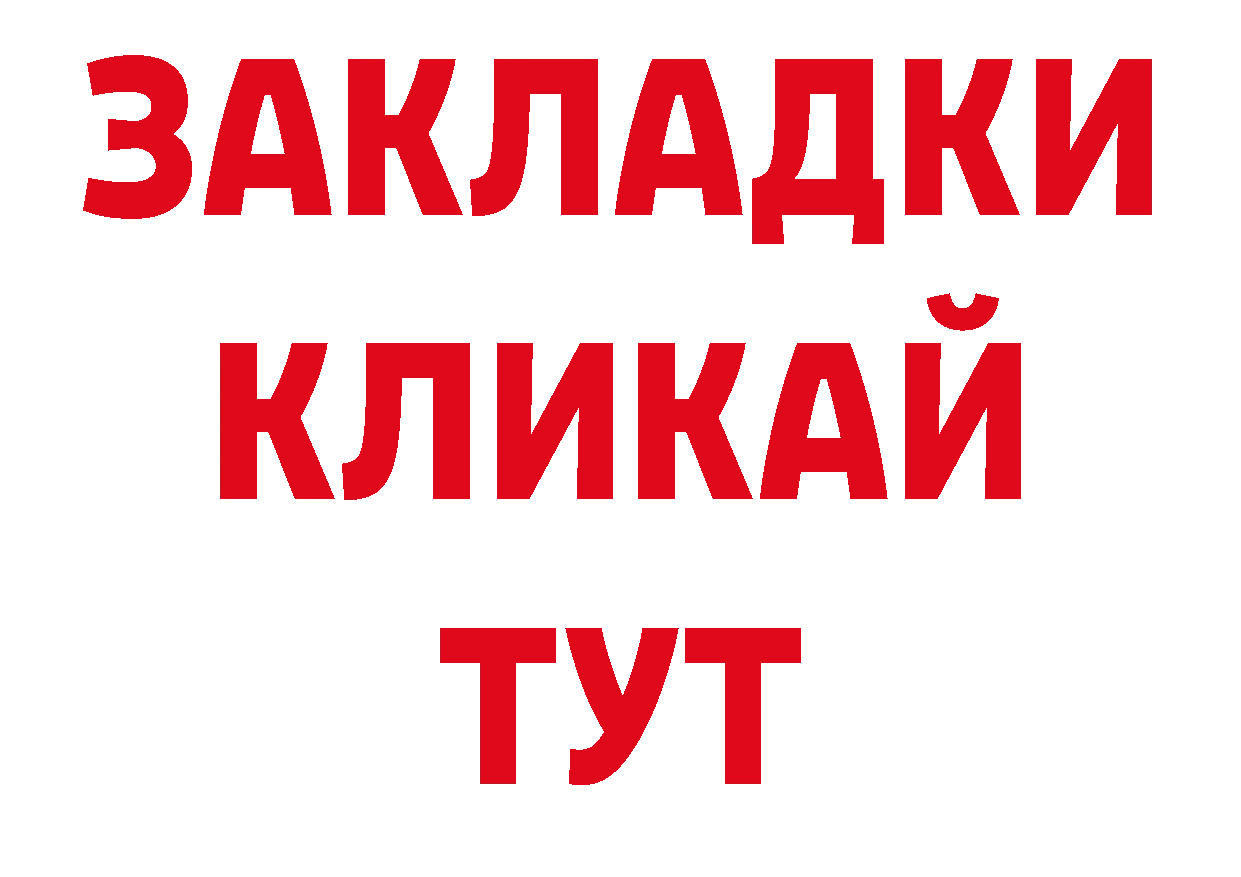 ЗАКЛАДКИ
КЛИКАЙ
ТУТ